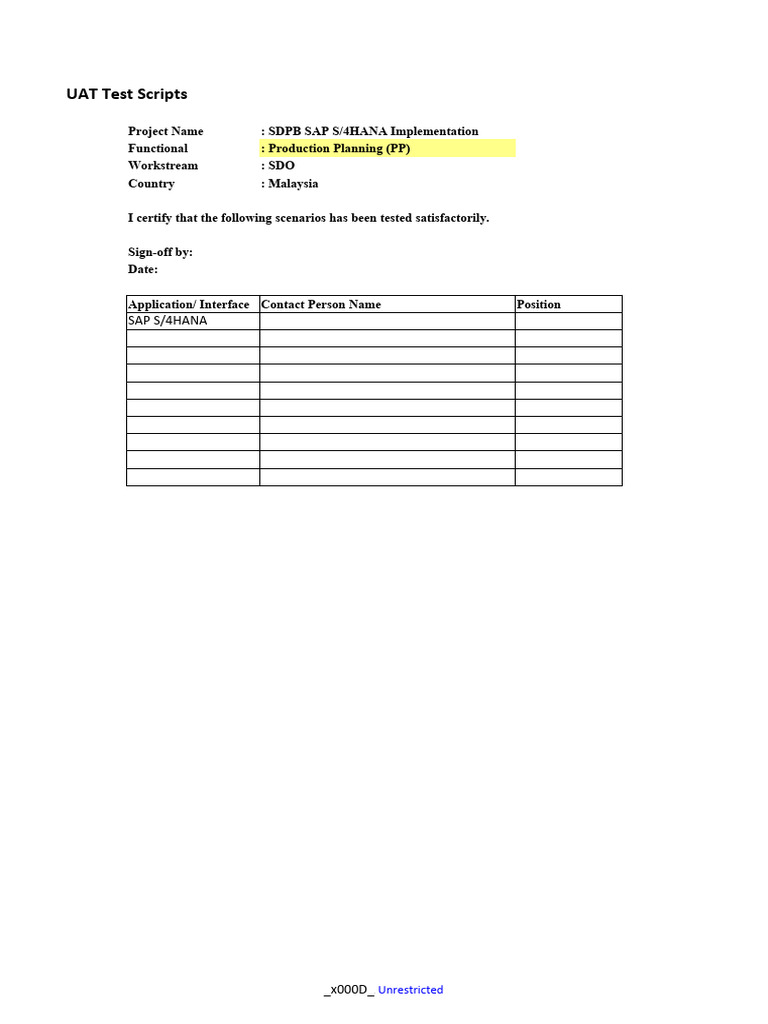 UAT Test Scripts

Project Name : SDPB SAP S/4HANA Implementation
Functional : Production Planning (PP)
Workstream : SDO
Country : Malaysia

I certify that the following scenarios has been tested satisfactorily.

Sign-off by:
Date:

| Application/ Interface | Contact Person Name | Position |
|---|---|---|
| SAP S/4HANA | | |
| | | |
| | | |
| | | |
| | | |
| | | |
| | | |
| | | |
| | | |
| | | |

_x000D_ Unrestricted